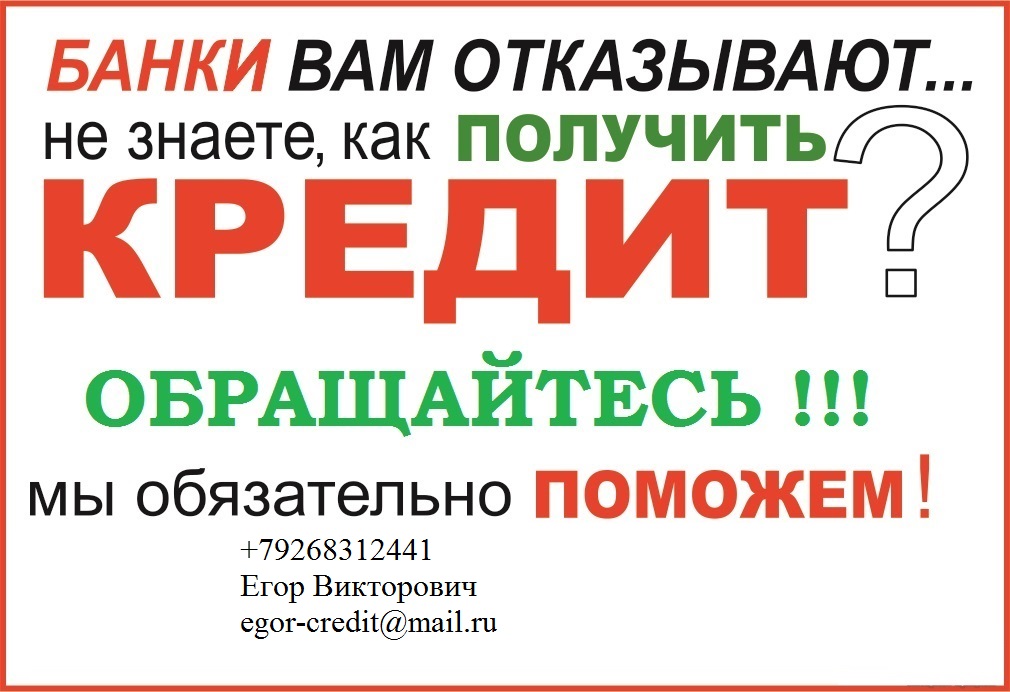 БАНКИ ВАМ ОТКАЗЫВАЮТ...
не знаете, как ПОЛУЧИТЬ
КРЕДИТ?

ОБРАЩАЙТЕСЬ !!!

мы обязательно ПОМОЖЕМ!

+79268312441
Егор Викторович
egor-credit@mail.ru